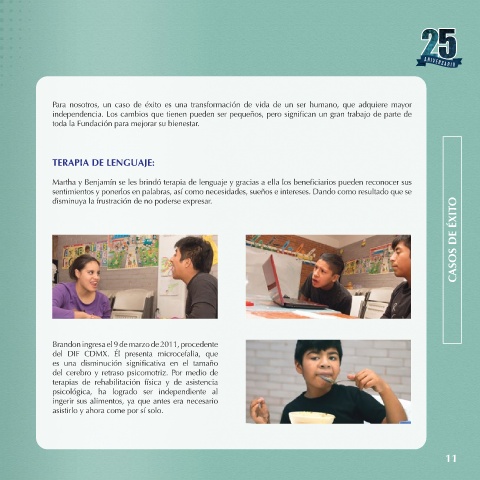 25
ANIVERSARIO

Para nosotros, un caso de éxito es una transformación de vida de un ser humano, que adquiere mayor independencia. Los cambios que tienen pueden ser pequeños, pero significan un gran trabajo de parte de toda la Fundación para mejorar su bienestar.

TERAPIA DE LENGUAJE:

Martha y Benjamín se les brindó terapia de lenguaje y gracias a ella los beneficiarios pueden reconocer sus sentimientos y ponerlos en palabras, así como necesidades, sueños e intereses. Dando como resultado que se disminuya la frustración de no poderse expresar.

Brandon ingresa el 9 de marzo de 2011, procedente del DIF CDMX. Él presenta microcefalia, que es una disminución significativa en el tamaño del cerebro y retraso psicomotriz. Por medio de terapias de rehabilitación física y de asistencia psicológica, ha logrado ser independiente al ingerir sus alimentos, ya que antes era necesario asistirlo y ahora come por sí solo.

CASOS DE ÉXITO

11